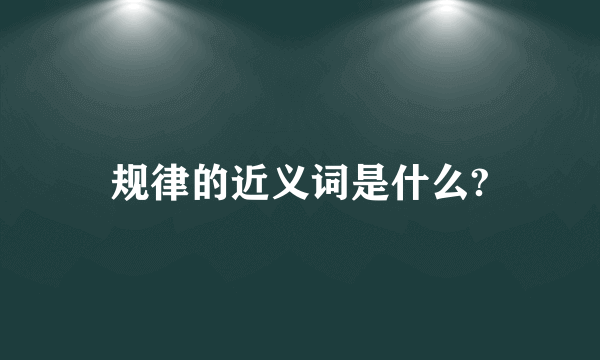 规律的近义词是什么?